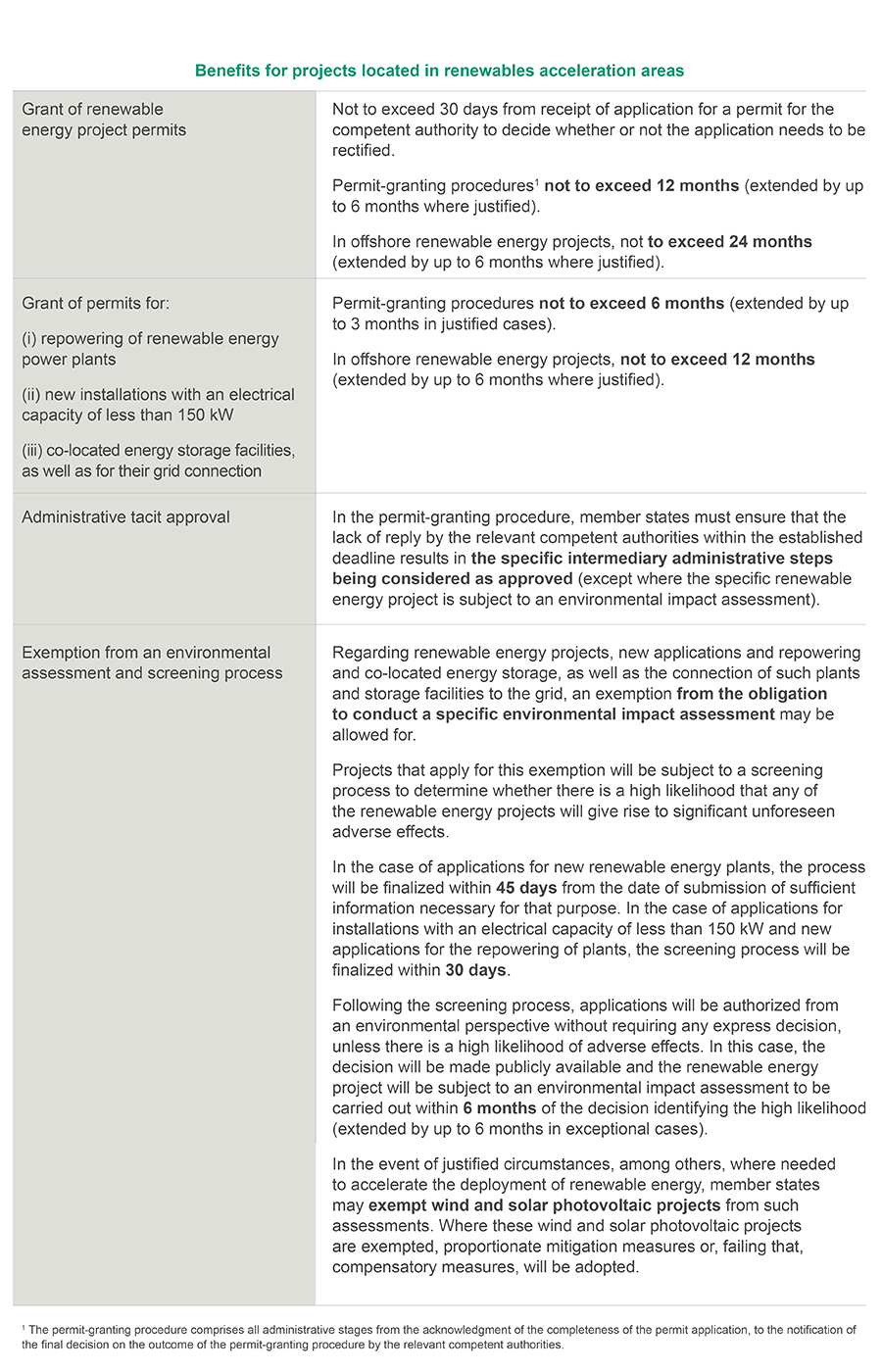 Benefits for projects located in renewables acceleration areas

| | |
|---|---|
| Grant of renewable energy project permits | Not to exceed 30 days from receipt of application for a permit for the competent authority to decide whether or not the application needs to be rectified.<br><br>Permit-granting procedures$^1$ **not to exceed 12 months** (extended by up to 6 months where justified).<br><br>In offshore renewable energy projects, not **to exceed 24 months** (extended by up to 6 months where justified). |
| Grant of permits for:<br><br>(i) repowering of renewable energy power plants<br><br>(ii) new installations with an electrical capacity of less than 150 kW<br><br>(iii) co-located energy storage facilities, as well as for their grid connection | Permit-granting procedures **not to exceed 6 months** (extended by up to 3 months in justified cases).<br><br>In offshore renewable energy projects, **not to exceed 12 months** (extended by up to 6 months where justified). |
| Administrative tacit approval | In the permit-granting procedure, member states must ensure that the lack of reply by the relevant competent authorities within the established deadline results in **the specific intermediary administrative steps being considered as approved** (except where the specific renewable energy project is subject to an environmental impact assessment). |
| Exemption from an environmental assessment and screening process | Regarding renewable energy projects, new applications and repowering and co-located energy storage, as well as the connection of such plants and storage facilities to the grid, an exemption **from the obligation to conduct a specific environmental impact assessment** may be allowed for.<br><br>Projects that apply for this exemption will be subject to a screening process to determine whether there is a high likelihood that any of the renewable energy projects will give rise to significant unforeseen adverse effects.<br><br>In the case of applications for new renewable energy plants, the process will be finalized within **45 days** from the date of submission of sufficient information necessary for that purpose. In the case of applications for installations with an electrical capacity of less than 150 kW and new applications for the repowering of plants, the screening process will be finalized within **30 days**.<br><br>Following the screening process, applications will be authorized from an environmental perspective without requiring any express decision, unless there is a high likelihood of adverse effects. In this case, the decision will be made publicly available and the renewable energy project will be subject to an environmental impact assessment to be carried out within **6 months** of the decision identifying the high likelihood (extended by up to 6 months in exceptional cases).<br><br>In the event of justified circumstances, among others, where needed to accelerate the deployment of renewable energy, member states may **exempt wind and solar photovoltaic projects** from such assessments. Where these wind and solar photovoltaic projects are exempted, proportionate mitigation measures or, failing that, compensatory measures, will be adopted. |

$^1$ The permit-granting procedure comprises all administrative stages from the acknowledgment of the completeness of the permit application, to the notification of the final decision on the outcome of the permit-granting procedure by the relevant competent authorities.